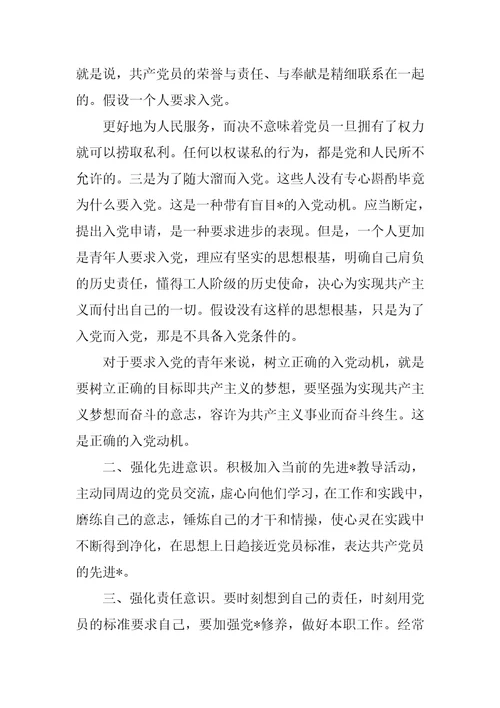 就是说，共产党员的荣誉与责任、与奉献是精细联系在一起的。假设一个人要求入党。

更好地为人民服务，而决不意味着党员一旦拥有了权力就可以捞取私利。任何以权谋私的行为，都是党和人民所不允许的。三是为了随大溜而入党。这些人没有专心斟酌毕竟为什么要入党。这是一种带有盲目*的入党动机。应当断定，提出入党申请，是一种要求进步的表现。但是，一个人更加是青年人要求入党，理应有坚实的思想根基，明确自己肩负的历史责任，懂得工人阶级的历史使命，决心为实现共产主义而付出自己的一切。假设没有这样的思想根基，只是为了入党而入党，那是不具备入党条件的。

对于要求入党的青年来说，树立正确的入党动机，就是要树立正确的目标即共产主义的梦想，要坚强为实现共产主义梦想而奋斗的意志，容许为共产主义事业而奋斗终生。这是正确的入党动机。

二、强化先进意识。积极加入当前的先进*教导活动，主动同周边的党员交流，虚心向他们学习，在工作和实践中，磨练自己的意志，锤炼自己的才干和情操，使心灵在实践中不断得到净化，在思想上日趋接近党员标准，表达共产党员的先进*。

三、强化责任意识。要时刻想到自己的责任，时刻用党员的标准要求自己，要加强党*修养，做好本职工作。经常